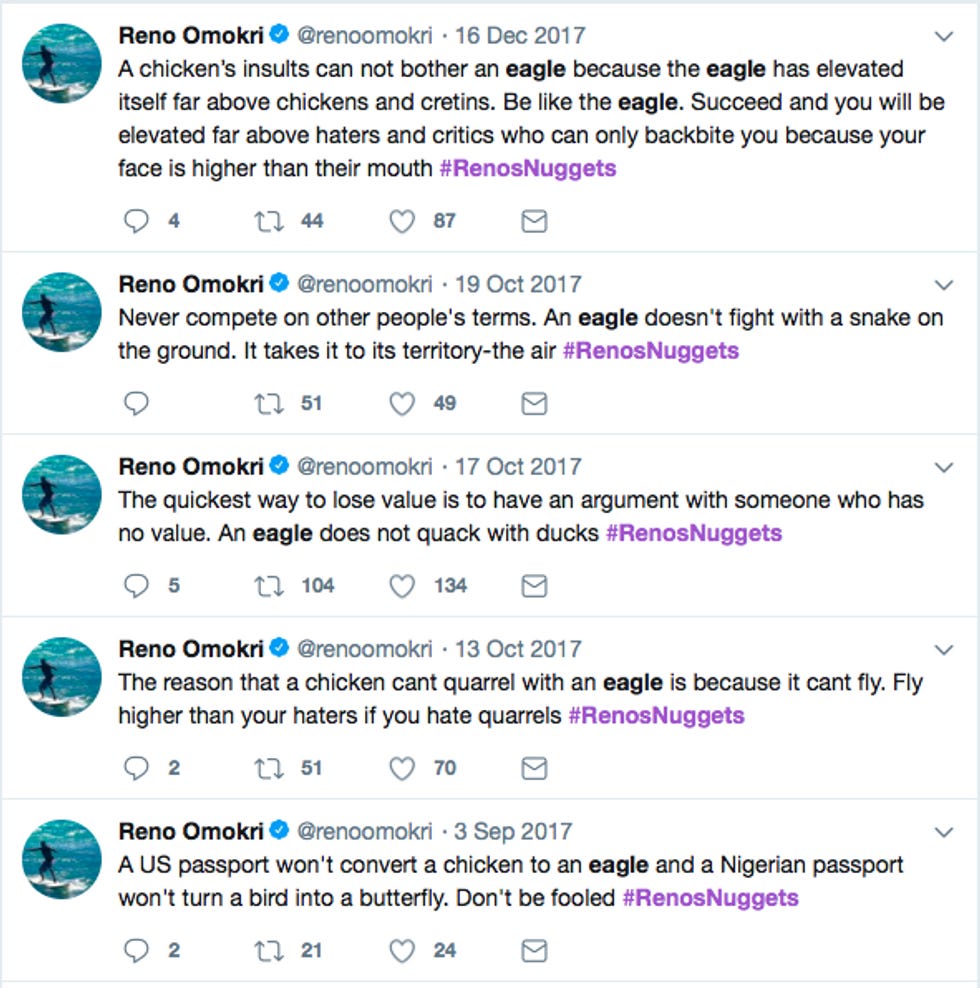 Reno Omokri @renoomokri · 16 Dec 2017
A chicken's insults can not bother an eagle because the eagle has elevated itself far above chickens and cretins. Be like the eagle. Succeed and you will be elevated far above haters and critics who can only backbite you because your face is higher than their mouth #RenosNuggets

4 44 87

Reno Omokri @renoomokri · 19 Oct 2017
Never compete on other people's terms. An eagle doesn't fight with a snake on the ground. It takes it to its territory-the air #RenosNuggets

51 49

Reno Omokri @renoomokri · 17 Oct 2017
The quickest way to lose value is to have an argument with someone who has no value. An eagle does not quack with ducks #RenosNuggets

5 104 134

Reno Omokri @renoomokri · 13 Oct 2017
The reason that a chicken cant quarrel with an eagle is because it cant fly. Fly higher than your haters if you hate quarrels #RenosNuggets

2 51 70

Reno Omokri @renoomokri · 3 Sep 2017
A US passport won't convert a chicken to an eagle and a Nigerian passport won't turn a bird into a butterfly. Don't be fooled #RenosNuggets

2 21 24